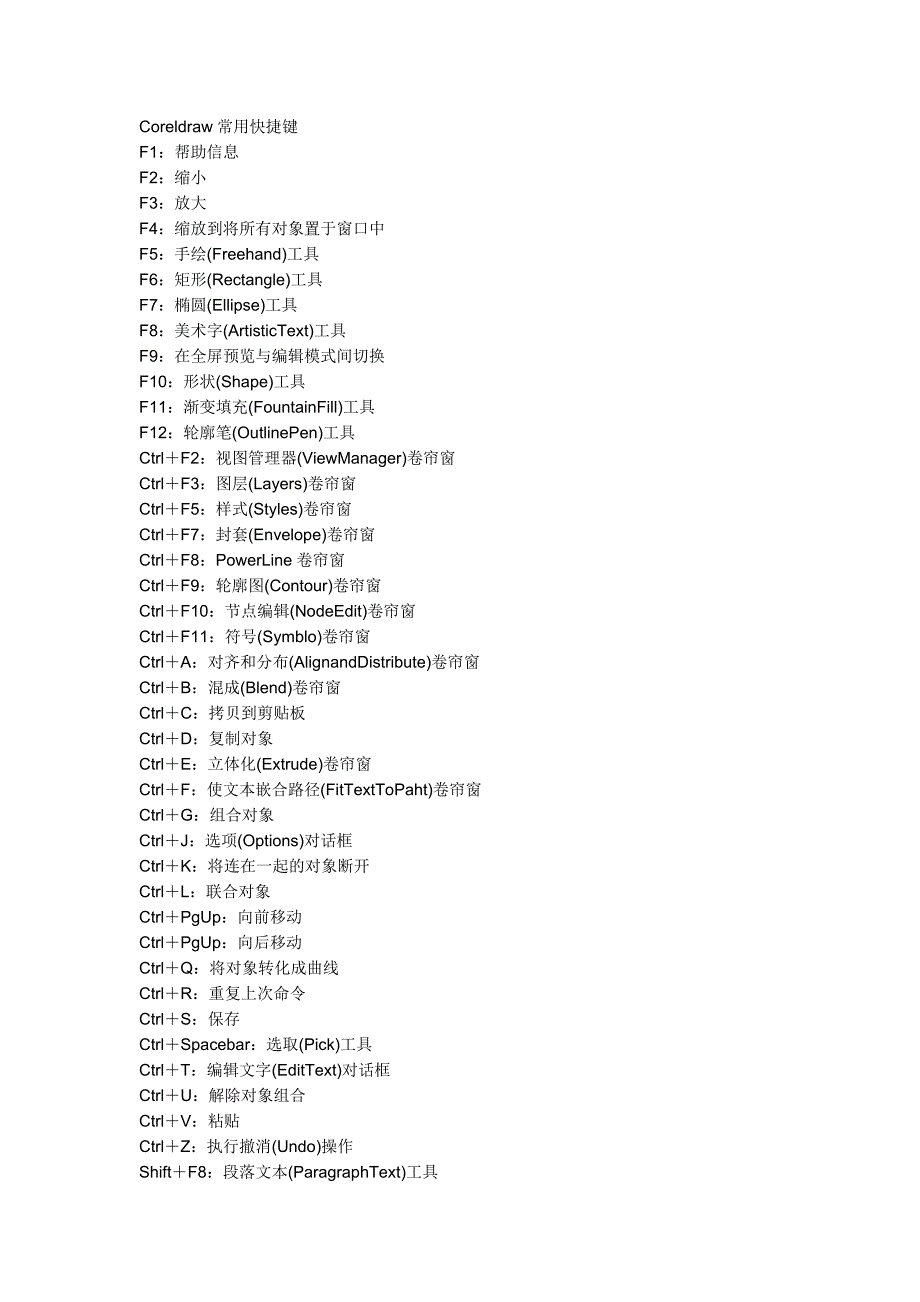 Coreldraw 常用快捷键
F1：帮助信息
F2：缩小
F3：放大
F4：缩放到将所有对象置于窗口中
F5：手绘(Freehand)工具
F6：矩形(Rectangle)工具
F7：椭圆(Ellipse)工具
F8：美术字(ArtisticText)工具
F9：在全屏预览与编辑模式间切换
F10：形状(Shape)工具
F11：渐变填充(FountainFill)工具
F12：轮廓笔(OutlinePen)工具
Ctrl＋F2：视图管理器(ViewManager)卷帘窗
Ctrl＋F3：图层(Layers)卷帘窗
Ctrl＋F5：样式(Styles)卷帘窗
Ctrl＋F7：封套(Envelope)卷帘窗
Ctrl＋F8：PowerLine 卷帘窗
Ctrl＋F9：轮廓图(Contour)卷帘窗
Ctrl＋F10：节点编辑(NodeEdit)卷帘窗
Ctrl＋F11：符号(Symblo)卷帘窗
Ctrl＋A：对齐和分布(AlignandDistribute)卷帘窗
Ctrl＋B：混成(Blend)卷帘窗
Ctrl＋C：拷贝到剪贴板
Ctrl＋D：复制对象
Ctrl＋E：立体化(Extrude)卷帘窗
Ctrl＋F：使文本嵌合路径(FitTextToPaht)卷帘窗
Ctrl＋G：组合对象
Ctrl＋J：选项(Options)对话框
Ctrl＋K：将连在一起的对象断开
Ctrl＋L：联合对象
Ctrl＋PgUp：向前移动
Ctrl＋PgUp：向后移动
Ctrl＋Q：将对象转化成曲线
Ctrl＋R：重复上次命令
Ctrl＋S：保存
Ctrl＋Spacebar：选取(Pick)工具
Ctrl＋T：编辑文字(EditText)对话框
Ctrl＋U：解除对象组合
Ctrl＋V：粘贴
Ctrl＋Z：执行撤消(Undo)操作
Shift＋F8：段落文本(ParagraphText)工具